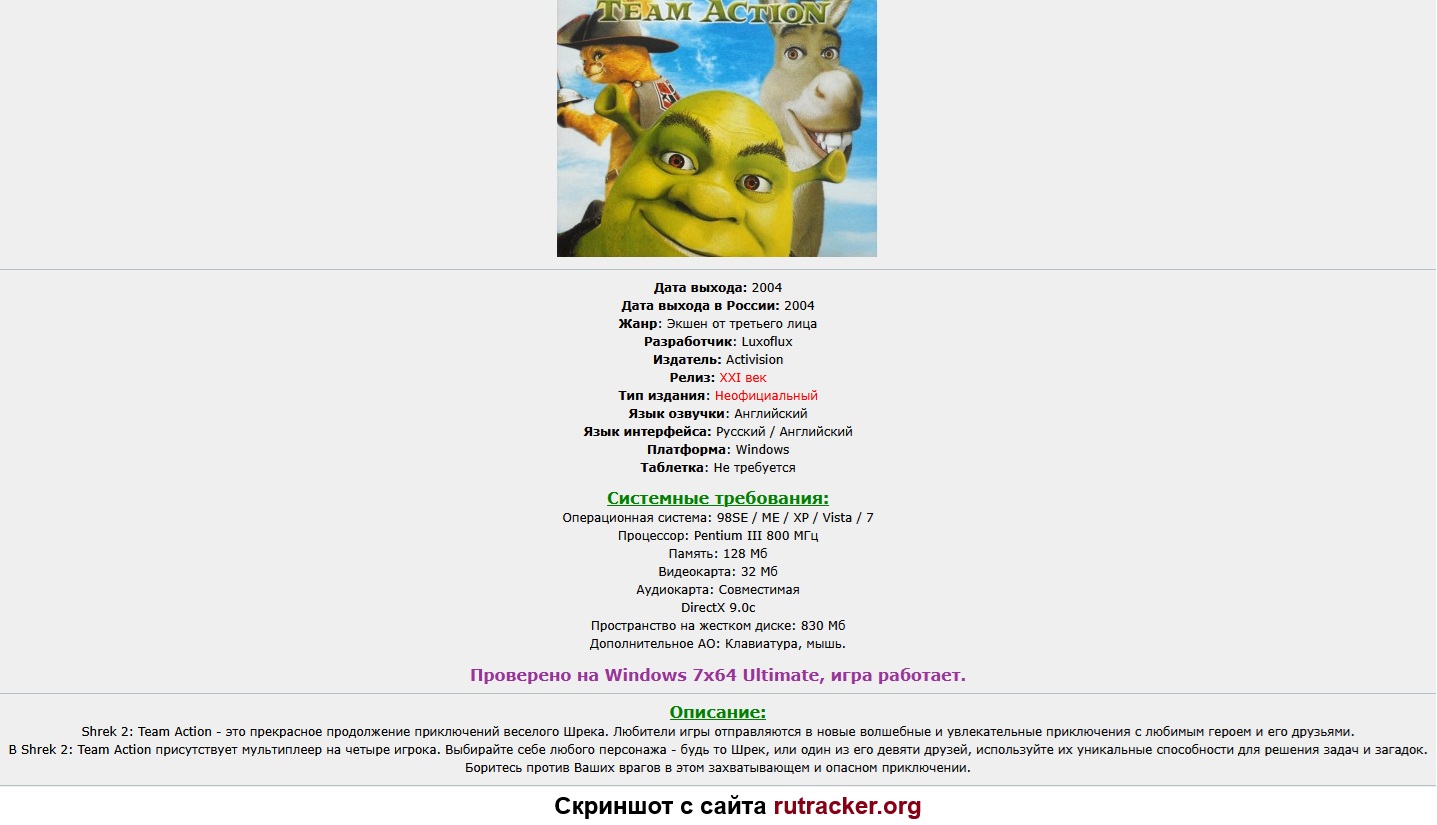 TEAM ACTION

Дата выхода: 2004
Дата выхода в России: 2004
Жанр: Экшен от третьего лица
Разработчик: Luxoflux
Издатель: Activision
Релиз: XXI век
Тип издания: Неофициальный
Язык озвучки: Английский
Язык интерфейса: Русский / Английский
Платформа: Windows
Таблетка: Не требуется

Системные требования:
Операционная система: 98SE / ME / XP / Vista / 7
Процессор: Pentium III 800 МГц
Память: 128 Мб
Видеокарта: 32 Мб
Аудиокарта: Совместимая
DirectX 9.0c
Пространство на жестком диске: 830 Мб
Дополнительное АО: Клавиатура, мышь.

Проверено на Windows 7x64 Ultimate, игра работает.

Описание:
Shrek 2: Team Action - это прекрасное продолжение приключений веселого Шрека. Любители игры отправляются в новые волшебные и увлекательные приключения с любимым героем и его друзьями.
В Shrek 2: Team Action присутствует мультиплеер на четыре игрока. Выбирайте себе любого персонажа - будь то Шрек, или один из его девяти друзей, используйте их уникальные способности для решения задач и загадок.
Боритесь против Ваших врагов в этом захватывающем и опасном приключении.

Скриншот с сайта rutracker.org